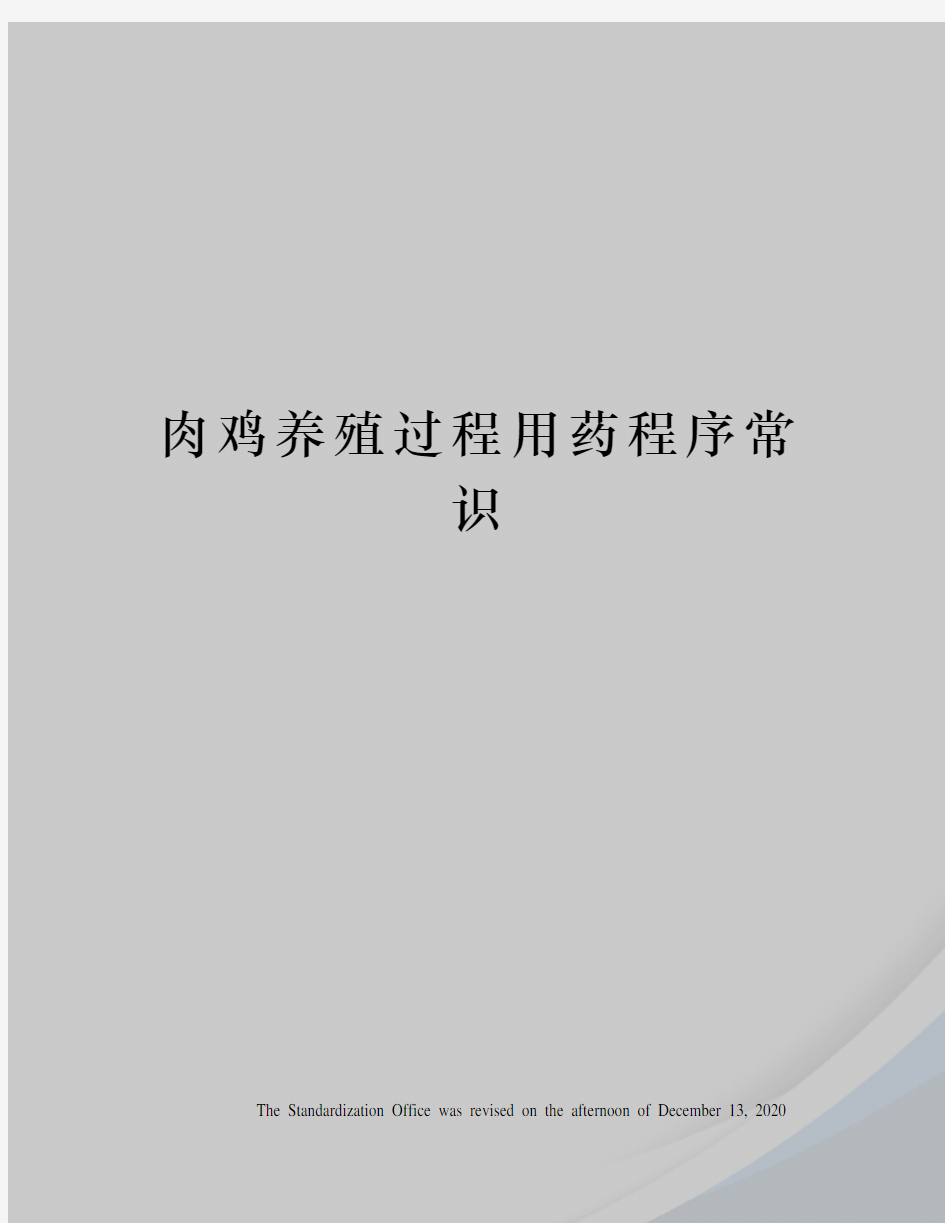 肉鸡养殖过程用药程序常识

The Standardization Office was revised on the afternoon of December 13, 2020